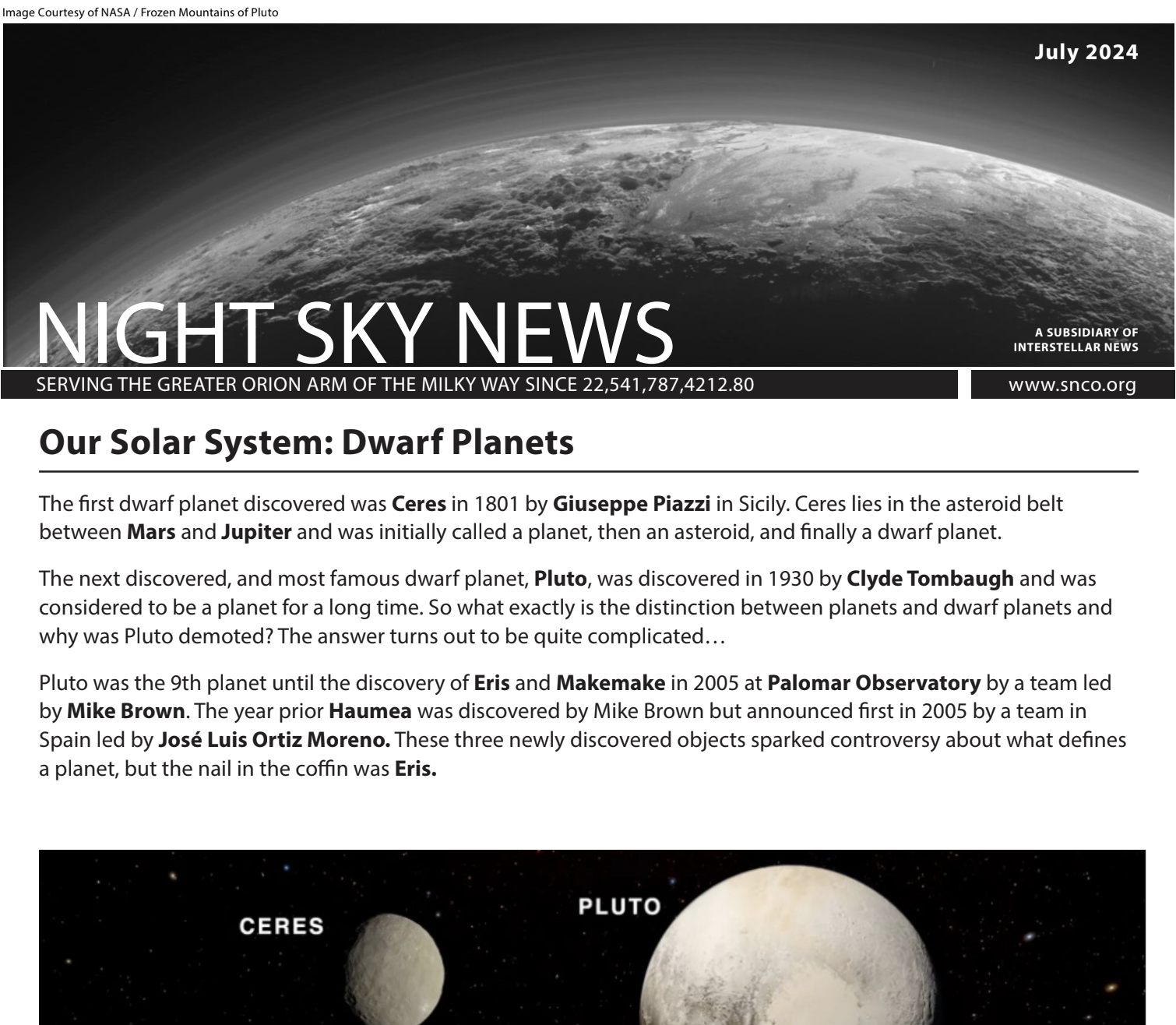 Image Courtesy of NASA / Frozen Mountains of Pluto

July 2024

NIGHT SKY NEWS

A SUBSIDIARY OF
INTERSTELLAR NEWS

SERVING THE GREATER ORION ARM OF THE MILKY WAY SINCE 22,541,787,4212.80

www.snco.org

Our Solar System: Dwarf Planets

The first dwarf planet discovered was Ceres in 1801 by Giuseppe Piazzi in Sicily. Ceres lies in the asteroid belt between Mars and Jupiter and was initially called a planet, then an asteroid, and finally a dwarf planet.

The next discovered, and most famous dwarf planet, Pluto, was discovered in 1930 by Clyde Tombaugh and was considered to be a planet for a long time. So what exactly is the distinction between planets and dwarf planets and why was Pluto demoted? The answer turns out to be quite complicated…

Pluto was the 9th planet until the discovery of Eris and Makemake in 2005 at Palomar Observatory by a team led by Mike Brown. The year prior Haumea was discovered by Mike Brown but announced first in 2005 by a team in Spain led by José Luis Ortiz Moreno. These three newly discovered objects sparked controversy about what defines a planet, but the nail in the coffin was Eris.

CERES

PLUTO